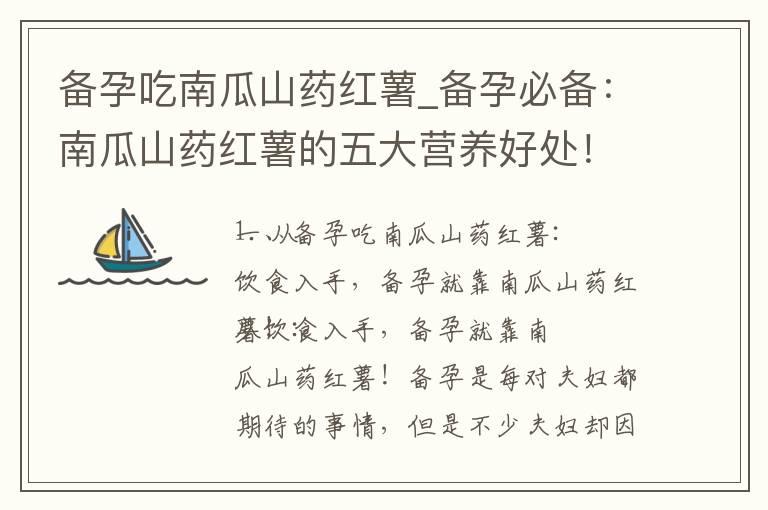 备孕吃南瓜山药红薯_备孕必备：南瓜山药红薯的五大营养好处！

1、从备孕吃南瓜山药红薯：饮食入手，备孕就靠南瓜山药红薯饮食入手，备孕就靠南瓜山药红薯！备孕是每对夫妇都期待的事情，但是不少夫妇却因